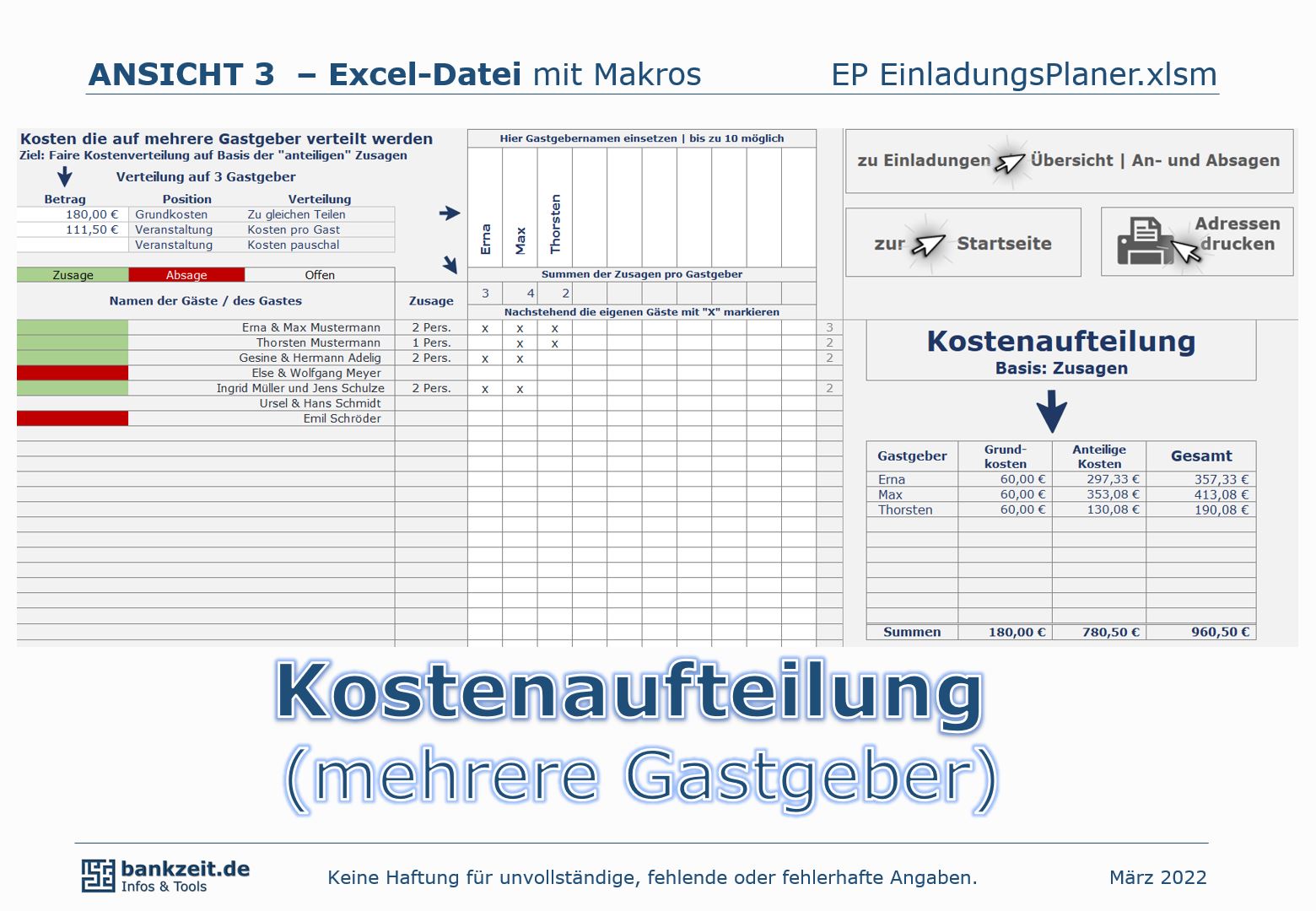 ANSICHT 3 – Excel-Datei mit Makros EP EinladungsPlaner.xlsm

Kosten die auf mehrere Gastgeber verteilt werden
Ziel: Faire Kostenverteilung auf Basis der "anteiligen" Zusagen

Verteilung auf 3 Gastgeber

| Betrag | Position | Verteilung |
|---|---|---|
| 180,00 € | Grundkosten | Zu gleichen Teilen |
| 111,50 € | Veranstaltung | Kosten pro Gast |
| | Veranstaltung | Kosten pauschal |

Zusage Absage Offen

Hier Gastgebernamen einsetzen | bis zu 10 möglich

Erna Max Thorsten

Summen der Zusagen pro Gastgeber
3 4 2

Nachstehend die eigenen Gäste mit "X" markieren

| Namen der Gäste / des Gastes | Zusage | Erna | Max | Thorsten | |
|---|---|---|---|---|---|
| Erna & Max Mustermann | 2 Pers. | x | x | x | 3 |
| Thorsten Mustermann | 1 Pers. | | x | x | 2 |
| Gesine & Hermann Adelig | 2 Pers. | x | x | | 2 |
| Else & Wolfgang Meyer | | | | | |
| Ingrid Müller und Jens Schulze | 2 Pers. | x | x | | 2 |
| Ursel & Hans Schmidt | | | | | |
| Emil Schröder | | | | | |

zu Einladungen Übersicht | An- und Absagen

zur Startseite

Adressen drucken

Kostenaufteilung
Basis: Zusagen

| Gastgeber | Grund-kosten | Anteilige Kosten | Gesamt |
|---|---|---|---|
| Erna | 60,00 € | 297,33 € | 357,33 € |
| Max | 60,00 € | 353,08 € | 413,08 € |
| Thorsten | 60,00 € | 130,08 € | 190,08 € |
| Summen | 180,00 € | 780,50 € | 960,50 € |

Kostenaufteilung
(mehrere Gastgeber)

bankzeit.de
Infos & Tools

Keine Haftung für unvollständige, fehlende oder fehlerhafte Angaben.

März 2022